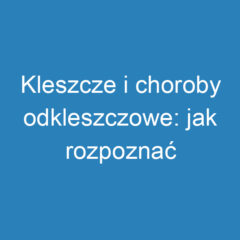 Kleszcze i choroby odkleszczowe: jak rozpoznać